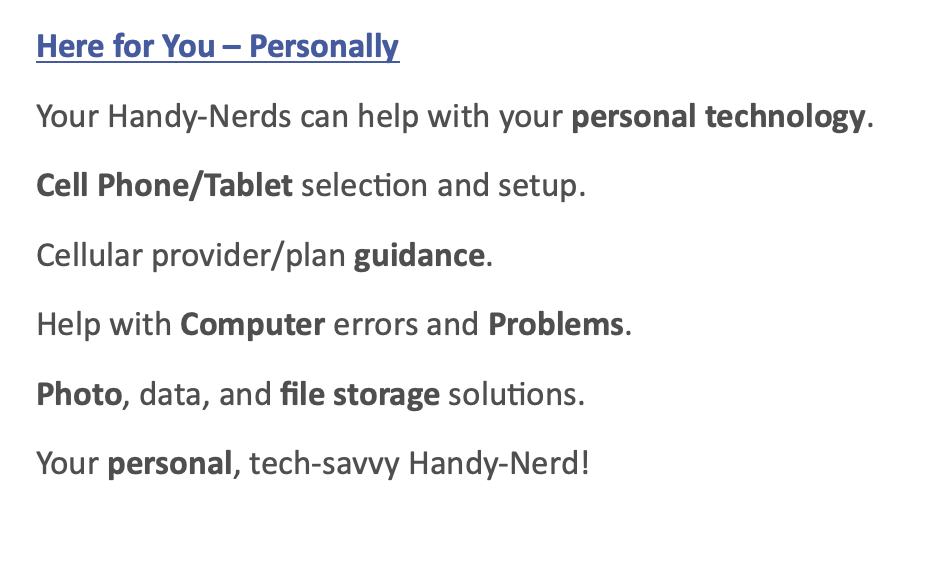 Here for You – Personally

Your Handy-Nerds can help with your personal technology.

Cell Phone/Tablet selection and setup.

Cellular provider/plan guidance.

Help with Computer errors and Problems.

Photo, data, and file storage solutions.

Your personal, tech-savvy Handy-Nerd!